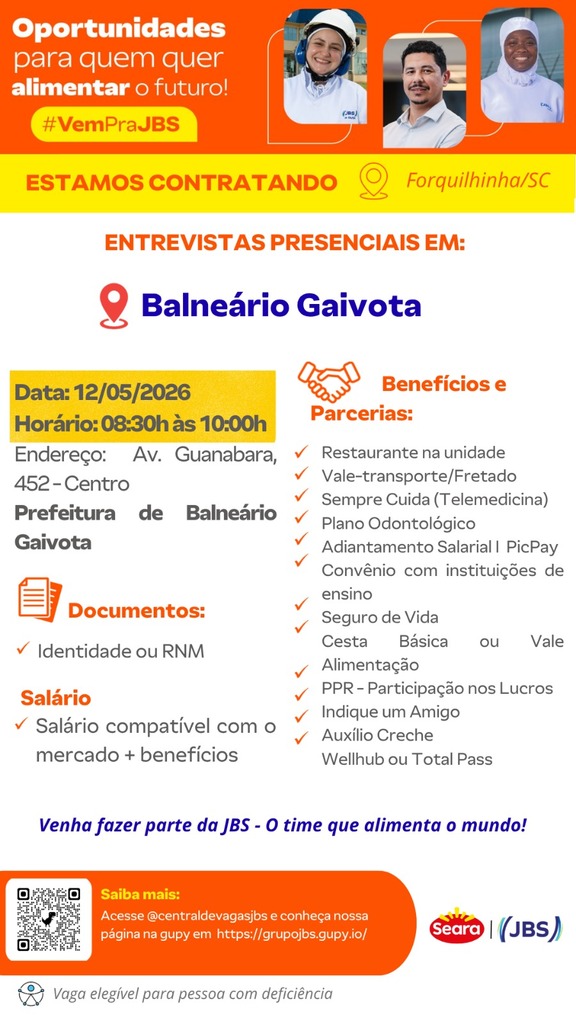 Oportunidades para quem quer alimentar o futuro!

#VemPraJBS

ESTAMOS CONTRATANDO

Forquilhinha/SC

ENTREVISTAS PRESENCIAIS EM:

Balneário Gaivota

Data: 12/05/2026
Horário: 08:30h às 10:00h

Endereço: Av. Guanabara, 452 - Centro
Prefeitura de Balneário Gaivota

Documentos:

✓ Identidade ou RNM

Salário

✓ Salário compatível com o mercado + benefícios

Benefícios e Parcerias:

✓ Restaurante na unidade
✓ Vale-transporte/Fretado
✓ Sempre Cuida (Telemedicina)
✓ Plano Odontológico
✓ Adiantamento Salarial I PicPay
✓ Convênio com instituições de ensino
✓ Seguro de Vida
✓ Cesta Básica ou Vale Alimentação
✓ PPR - Participação nos Lucros
✓ Indique um Amigo
✓ Auxílio Creche
Wellhub ou Total Pass

Venha fazer parte da JBS - O time que alimenta o mundo!

Saiba mais:
Acesse @centraldevagasjbs e conheça nossa página na gupy em https://grupojbs.gupy.io/

Seara | JBS

Vaga elegível para pessoa com deficiência